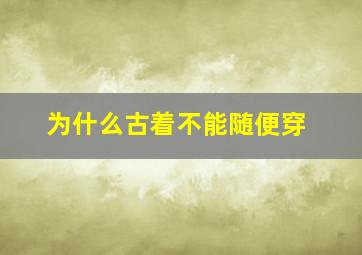 为什么古着不能随便穿